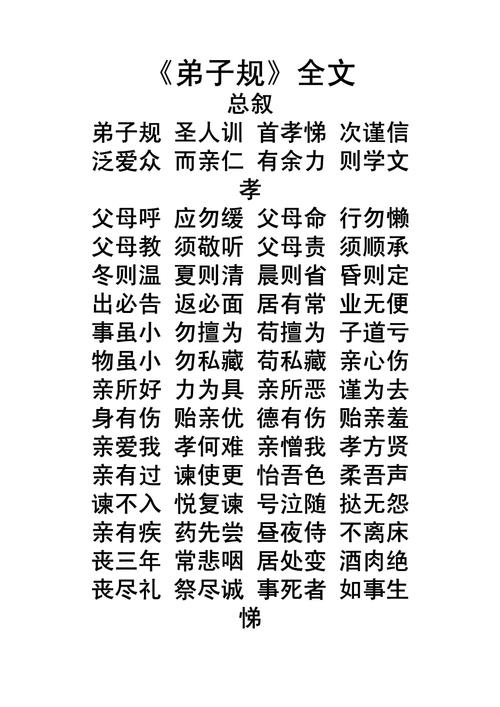 《弟子规》全文
总叙
弟子规 圣人训 首孝悌 次谨信
泛爱众 而亲仁 有余力 则学文
孝
父母呼 应勿缓 父母命 行勿懒
父母教 须敬听 父母责 须顺承
冬则温 夏则清 晨则省 昏则定
出必告 返必面 居有常 业无便
事虽小 勿擅为 苟擅为 子道亏
物虽小 勿私藏 苟私藏 亲心伤
亲所好 力为具 亲所恶 谨为去
身有伤 贻亲优 德有伤 贻亲羞
亲爱我 孝何难 亲憎我 孝方贤
亲有过 谏使更 怡吾色 柔吾声
谏不入 悦复谏 号泣随 挞无怨
亲有疾 药先尝 昼夜侍 不离床
丧三年 常悲咽 居处变 酒肉绝
丧尽礼 祭尽诚 事死者 如事生
悌